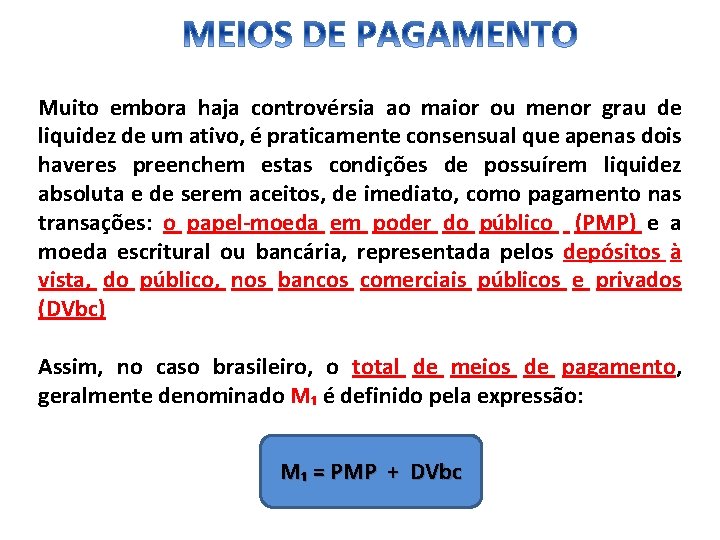 MEIOS DE PAGAMENTO

Muito embora haja controvérsia ao maior ou menor grau de liquidez de um ativo, é praticamente consensual que apenas dois haveres preenchem estas condições de possuírem liquidez absoluta e de serem aceitos, de imediato, como pagamento nas transações: o papel-moeda em poder do público (PMP) e a moeda escritural ou bancária, representada pelos depósitos à vista, do público, nos bancos comerciais públicos e privados (DVbc)

Assim, no caso brasileiro, o total de meios de pagamento, geralmente denominado $M_1$ é definido pela expressão:

$M_1 = PMP + DVbc$